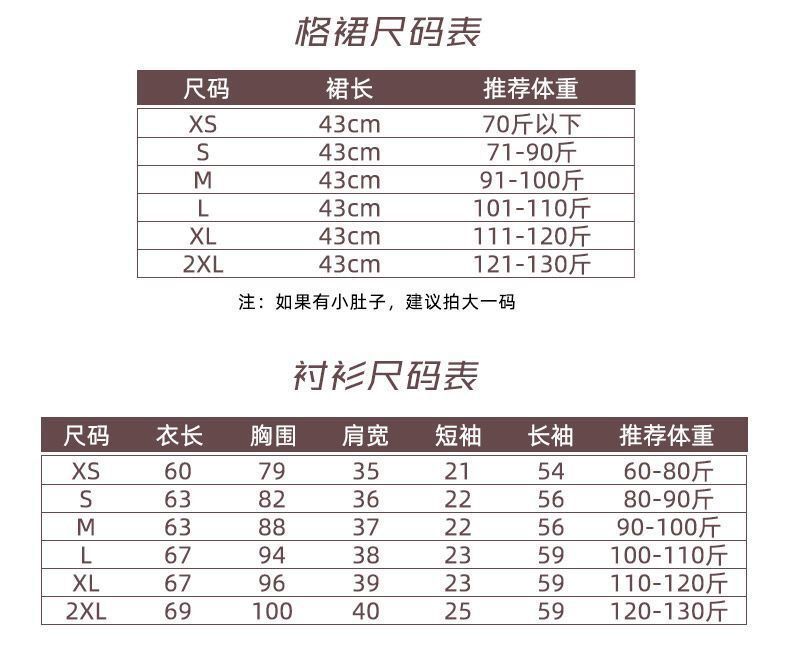 格裙尺码表

| 尺码 | 裙长 | 推荐体重 |
|---|---|---|
| XS | 43cm | 70斤以下 |
| S | 43cm | 71-90斤 |
| M | 43cm | 91-100斤 |
| L | 43cm | 101-110斤 |
| XL | 43cm | 111-120斤 |
| 2XL | 43cm | 121-130斤 |

注：如果有小肚子，建议拍大一码

衬衫尺码表

| 尺码 | 衣长 | 胸围 | 肩宽 | 短袖 | 长袖 | 推荐体重 |
|---|---|---|---|---|---|---|
| XS | 60 | 79 | 35 | 21 | 54 | 60-80斤 |
| S | 63 | 82 | 36 | 22 | 56 | 80-90斤 |
| M | 63 | 88 | 37 | 22 | 56 | 90-100斤 |
| L | 67 | 94 | 38 | 23 | 59 | 100-110斤 |
| XL | 67 | 96 | 39 | 23 | 59 | 110-120斤 |
| 2XL | 69 | 100 | 40 | 25 | 59 | 120-130斤 |